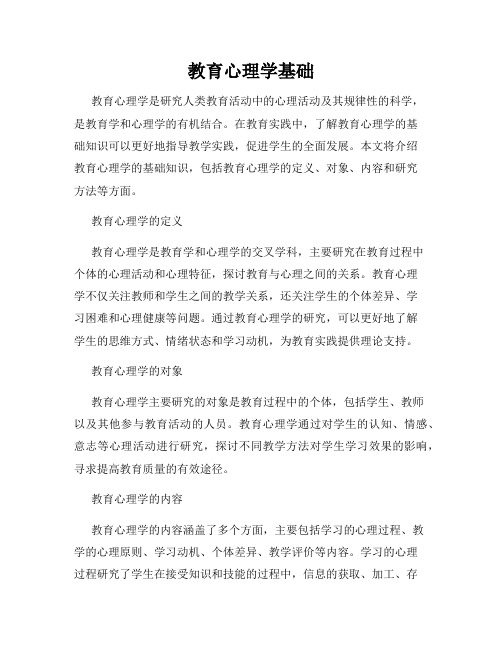 教育心理学基础

教育心理学是研究人类教育活动中的心理活动及其规律性的科学，是教育学和心理学的有机结合。在教育实践中，了解教育心理学的基础知识可以更好地指导教学实践，促进学生的全面发展。本文将介绍教育心理学的基础知识，包括教育心理学的定义、对象、内容和研究方法等方面。

教育心理学的定义

教育心理学是教育学和心理学的交叉学科，主要研究在教育过程中个体的心理活动和心理特征，探讨教育与心理之间的关系。教育心理学不仅关注教师和学生之间的教学关系，还关注学生的个体差异、学习困难和心理健康等问题。通过教育心理学的研究，可以更好地了解学生的思维方式、情绪状态和学习动机，为教育实践提供理论支持。

教育心理学的对象

教育心理学主要研究的对象是教育过程中的个体，包括学生、教师以及其他参与教育活动的人员。教育心理学通过对学生的认知、情感、意志等心理活动进行研究，探讨不同教学方法对学生学习效果的影响，寻求提高教育质量的有效途径。

教育心理学的内容

教育心理学的内容涵盖了多个方面，主要包括学习的心理过程、教学的心理原则、学习动机、个体差异、教学评价等内容。学习的心理过程研究了学生在接受知识和技能的过程中，信息的获取、加工、存